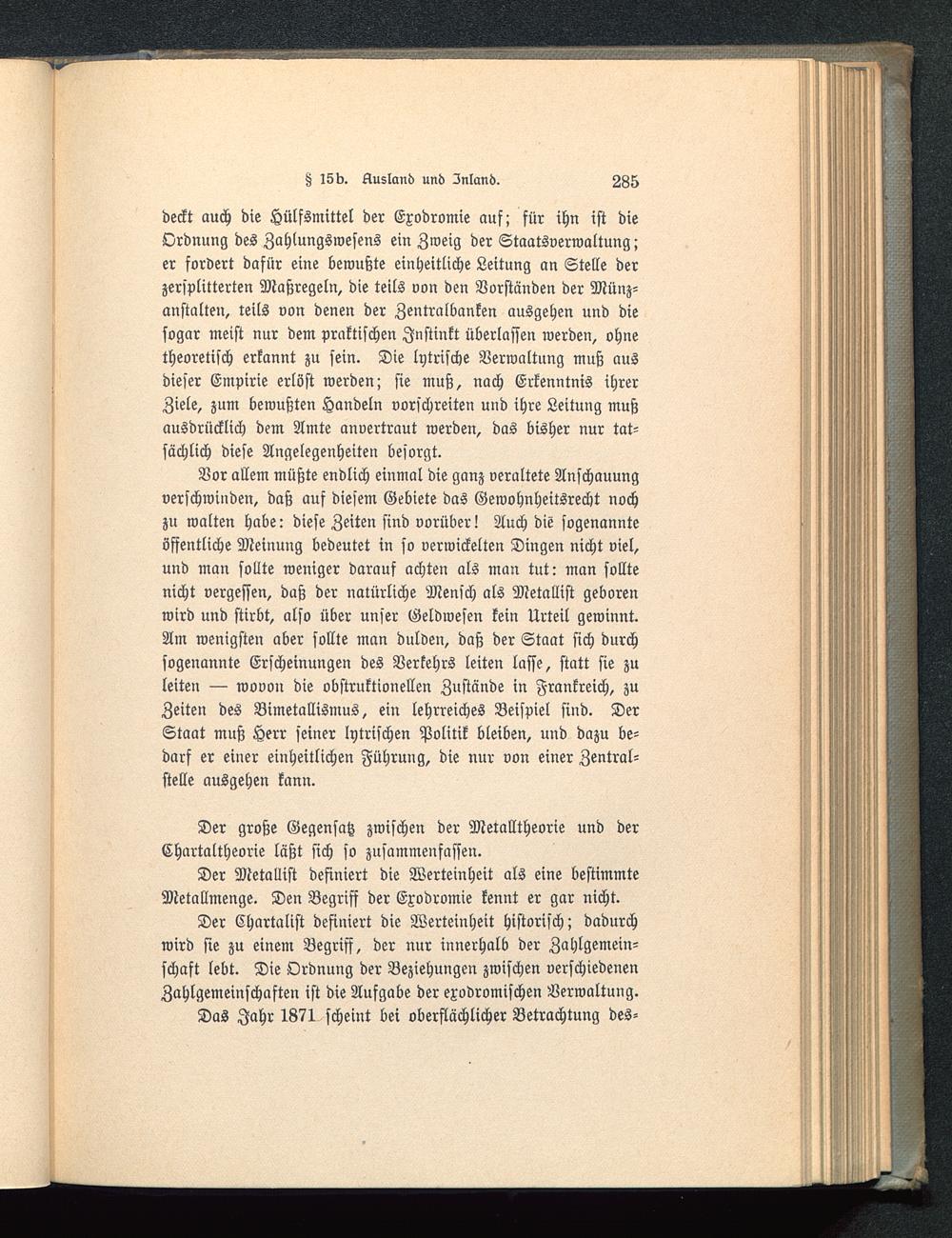 § 15b. Ausland und Inland. 285

deckt auch die Hülfsmittel der Exodromie auf; für ihn ist die Ordnung des Zahlungswesens ein Zweig der Staatsverwaltung; er fordert dafür eine bewußte einheitliche Leitung an Stelle der zersplitterten Maßregeln, die teils von den Vorständen der Münzanstalten, teils von denen der Zentralbanken ausgehen und die sogar meist nur dem praktischen Instinkt überlassen werden, ohne theoretisch erkannt zu sein. Die lytrische Verwaltung muß aus dieser Empirie erlöst werden; sie muß, nach Erkenntnis ihrer Ziele, zum bewußten Handeln vorschreiten und ihre Leitung muß ausdrücklich dem Amte anvertraut werden, das bisher nur tatsächlich diese Angelegenheiten besorgt.

Vor allem müßte endlich einmal die ganz veraltete Anschauung verschwinden, daß auf diesem Gebiete das Gewohnheitsrecht noch zu walten habe: diese Zeiten sind vorüber! Auch die sogenannte öffentliche Meinung bedeutet in so verwickelten Dingen nicht viel, und man sollte weniger darauf achten als man tut: man sollte nicht vergessen, daß der natürliche Mensch als Metallist geboren wird und stirbt, also über unser Geldwesen kein Urteil gewinnt. Am wenigsten aber sollte man dulden, daß der Staat sich durch sogenannte Erscheinungen des Verkehrs leiten lasse, statt sie zu leiten — wovon die obstruktionellen Zustände in Frankreich, zu Zeiten des Bimetallismus, ein lehrreiches Beispiel sind. Der Staat muß Herr seiner lytrischen Politik bleiben, und dazu bedarf er einer einheitlichen Führung, die nur von einer Zentralstelle ausgehen kann.

Der große Gegensatz zwischen der Metalltheorie und der Chartaltheorie läßt sich so zusammenfassen.

Der Metallist definiert die Werteinheit als eine bestimmte Metallmenge. Den Begriff der Exodromie kennt er gar nicht.

Der Chartalist definiert die Werteinheit historisch; dadurch wird sie zu einem Begriff, der nur innerhalb der Zahlgemeinschaft lebt. Die Ordnung der Beziehungen zwischen verschiedenen Zahlgemeinschaften ist die Aufgabe der exodromischen Verwaltung.

Das Jahr 1871 scheint bei oberflächlicher Betrachtung des-